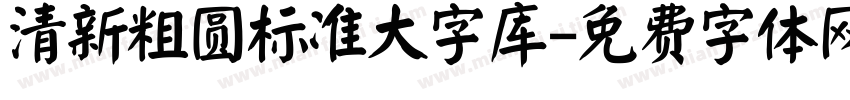 清新粗圆标准大字库-免费字体网